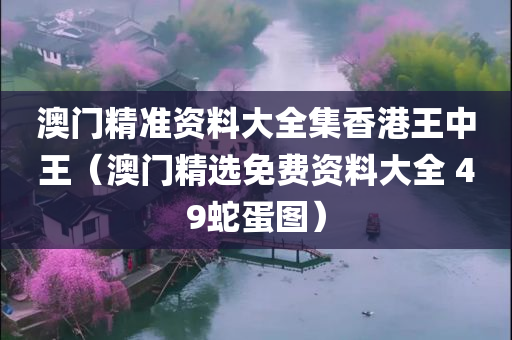 澳门精准资料大全集香港王中王（澳门精选免费资料大全 49蛇蛋图）